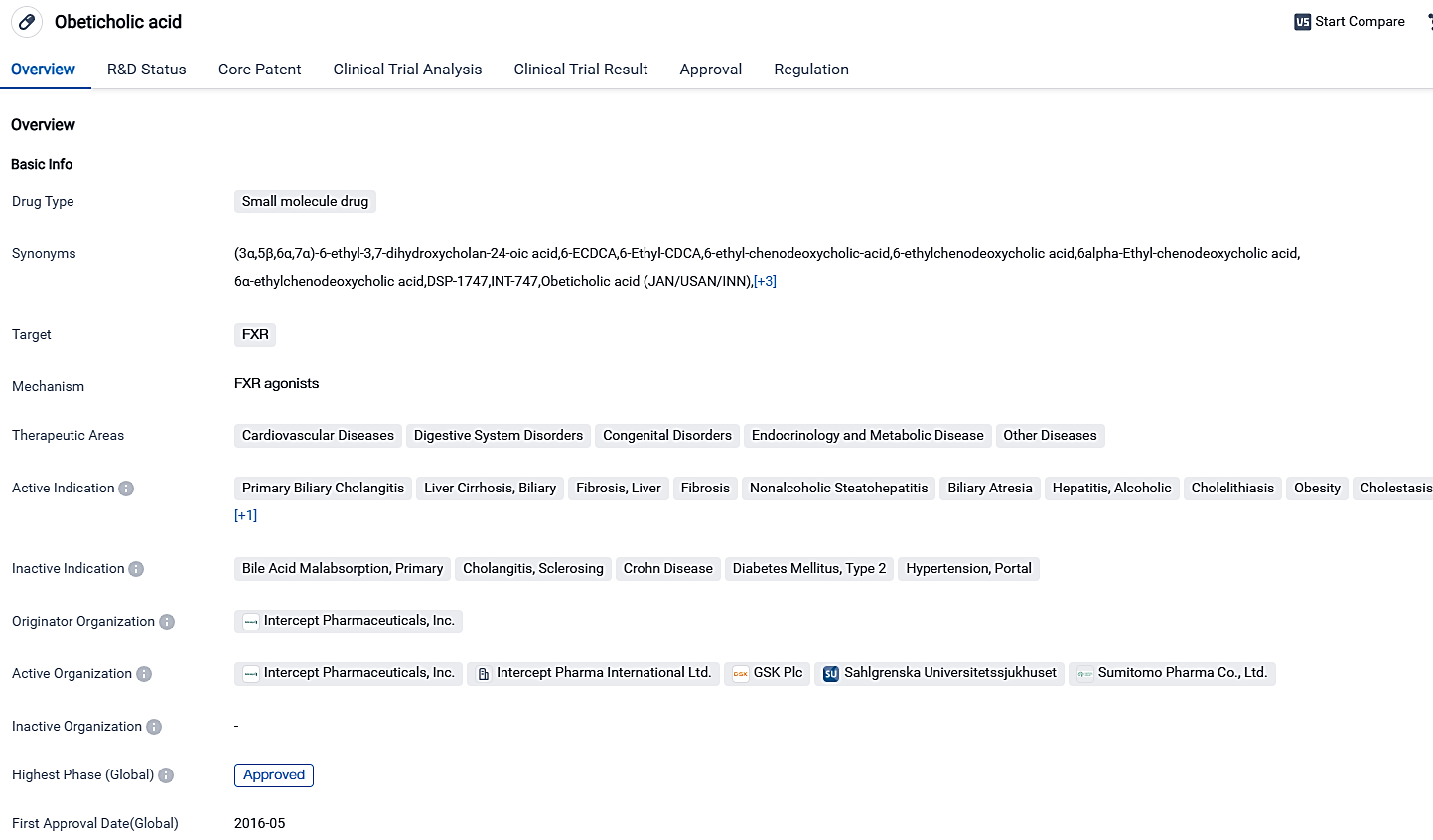 Obeticholic acid

Start Compare

Overview R&D Status Core Patent Clinical Trial Analysis Clinical Trial Result Approval Regulation

Overview

Basic Info

Drug Type
Small molecule drug

Synonyms
(3α,5β,6α,7α)-6-ethyl-3,7-dihydroxycholan-24-oic acid,6-ECDCA,6-Ethyl-CDCA,6-ethyl-chenodeoxycholic-acid,6-ethylchenodeoxycholic acid,6alpha-Ethyl-chenodeoxycholic acid, 6α-ethylchenodeoxycholic acid,DSP-1747,INT-747,Obeticholic acid (JAN/USAN/INN),[+3]

Target
FXR

Mechanism
FXR agonists

Therapeutic Areas
Cardiovascular Diseases Digestive System Disorders Congenital Disorders Endocrinology and Metabolic Disease Other Diseases

Active Indication
Primary Biliary Cholangitis Liver Cirrhosis, Biliary Fibrosis, Liver Fibrosis Nonalcoholic Steatohepatitis Biliary Atresia Hepatitis, Alcoholic Cholelithiasis Obesity Cholestasis
[+1]

Inactive Indication
Bile Acid Malabsorption, Primary Cholangitis, Sclerosing Crohn Disease Diabetes Mellitus, Type 2 Hypertension, Portal

Originator Organization
Intercept Pharmaceuticals, Inc.

Active Organization
Intercept Pharmaceuticals, Inc. Intercept Pharma International Ltd. GSK Plc Sahlgrenska Universitetssjukhuset Sumitomo Pharma Co., Ltd.

Inactive Organization
-

Highest Phase (Global)
Approved

First Approval Date(Global)
2016-05